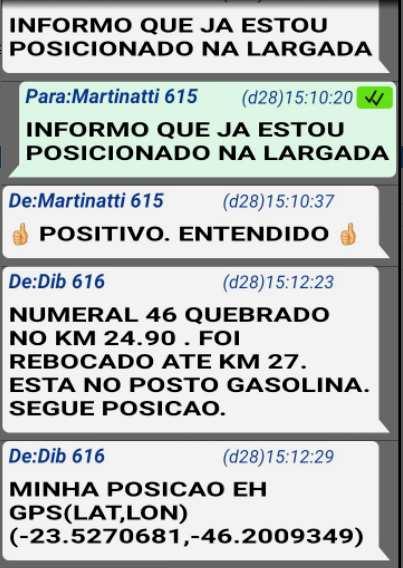 INFORMO QUE JA ESTOU POSICIONADO NA LARGADA

Para:Martinatti 615 (d28)15:10:20

INFORMO QUE JA ESTOU POSICIONADO NA LARGADA

De:Martinatti 615 (d28)15:10:37

👍 POSITIVO. ENTENDIDO 👍

De:Dib 616 (d28)15:12:23

NUMERAL 46 QUEBRADO NO KM 24.90 . FOI REBOCADO ATE KM 27. ESTA NO POSTO GASOLINA. SEGUE POSICAO.

De:Dib 616 (d28)15:12:29

MINHA POSICAO EH GPS(LAT,LON) (-23.5270681,-46.2009349)